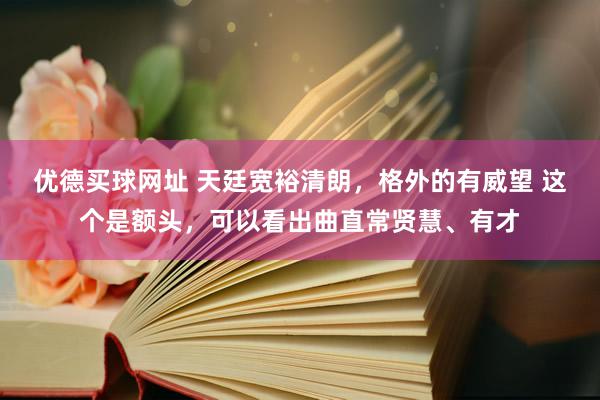 优德买球网址 天廷宽裕清朗，格外的有威望 这个是额头，可以看出曲直常贤慧、有才